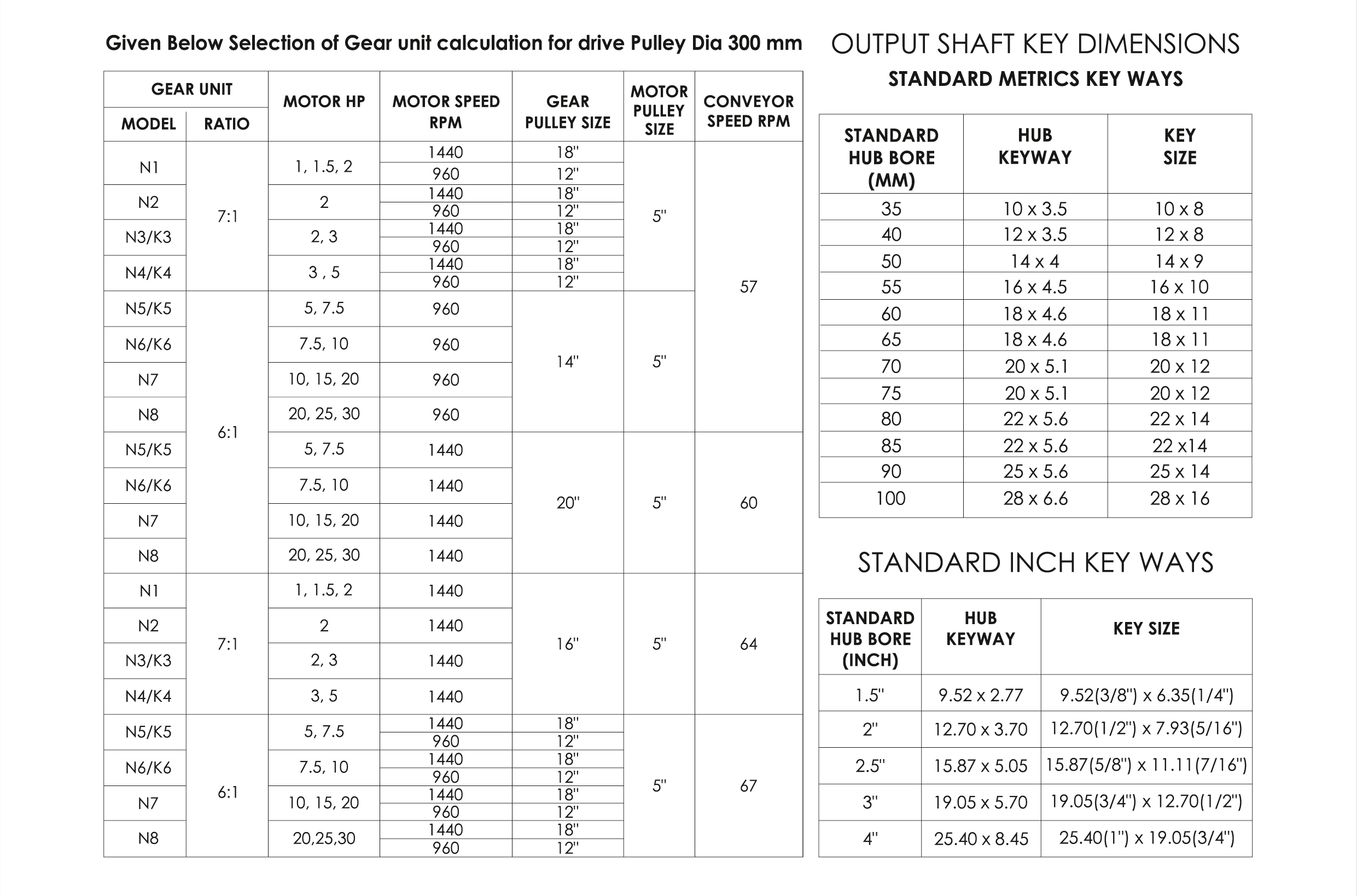 Given Below Selection of Gear unit calculation for drive Pulley Dia 300 mm

| GEAR UNIT MODEL | GEAR UNIT RATIO | MOTOR HP | MOTOR SPEED RPM | GEAR PULLEY SIZE | MOTOR PULLEY SIZE | CONVEYOR SPEED RPM |
|---|---|---|---|---|---|---|
| N1 | 7:1 | 1, 1.5, 2 | 1440 | 18" | 5" | 57 |
| | | | 960 | 12" | | |
| N2 | | 2 | 1440 | 18" | | |
| | | | 960 | 12" | | |
| N3/K3 | | 2, 3 | 1440 | 18" | | |
| | | | 960 | 12" | | |
| N4/K4 | | 3 , 5 | 1440 | 18" | | |
| | | | 960 | 12" | | |
| N5/K5 | 6:1 | 5, 7.5 | 960 | 14" | 5" | |
| N6/K6 | | 7.5, 10 | 960 | | | |
| N7 | | 10, 15, 20 | 960 | | | |
| N8 | | 20, 25, 30 | 960 | | | |
| N5/K5 | | 5, 7.5 | 1440 | 20" | 5" | 60 |
| N6/K6 | | 7.5, 10 | 1440 | | | |
| N7 | | 10, 15, 20 | 1440 | | | |
| N8 | | 20, 25, 30 | 1440 | | | |
| N1 | 7:1 | 1, 1.5, 2 | 1440 | 16" | 5" | 64 |
| N2 | | 2 | 1440 | | | |
| N3/K3 | | 2, 3 | 1440 | | | |
| N4/K4 | | 3, 5 | 1440 | | | |
| N5/K5 | 6:1 | 5, 7.5 | 1440 | 18" | 5" | 67 |
| | | | 960 | 12" | | |
| N6/K6 | | 7.5, 10 | 1440 | 18" | | |
| | | | 960 | 12" | | |
| N7 | | 10, 15, 20 | 1440 | 18" | | |
| | | | 960 | 12" | | |
| N8 | | 20,25,30 | 1440 | 18" | | |
| | | | 960 | 12" | | |

OUTPUT SHAFT KEY DIMENSIONS

STANDARD METRICS KEY WAYS

| STANDARD HUB BORE (MM) | HUB KEYWAY | KEY SIZE |
|---|---|---|
| 35 | 10 x 3.5 | 10 x 8 |
| 40 | 12 x 3.5 | 12 x 8 |
| 50 | 14 x 4 | 14 x 9 |
| 55 | 16 x 4.5 | 16 x 10 |
| 60 | 18 x 4.6 | 18 x 11 |
| 65 | 18 x 4.6 | 18 x 11 |
| 70 | 20 x 5.1 | 20 x 12 |
| 75 | 20 x 5.1 | 20 x 12 |
| 80 | 22 x 5.6 | 22 x 14 |
| 85 | 22 x 5.6 | 22 x14 |
| 90 | 25 x 5.6 | 25 x 14 |
| 100 | 28 x 6.6 | 28 x 16 |

STANDARD INCH KEY WAYS

| STANDARD HUB BORE (INCH) | HUB KEYWAY | KEY SIZE |
|---|---|---|
| 1.5" | 9.52 x 2.77 | 9.52(3/8") x 6.35(1/4") |
| 2" | 12.70 x 3.70 | 12.70(1/2") x 7.93(5/16") |
| 2.5" | 15.87 x 5.05 | 15.87(5/8") x 11.11(7/16") |
| 3" | 19.05 x 5.70 | 19.05(3/4") x 12.70(1/2") |
| 4" | 25.40 x 8.45 | 25.40(1") x 19.05(3/4") |